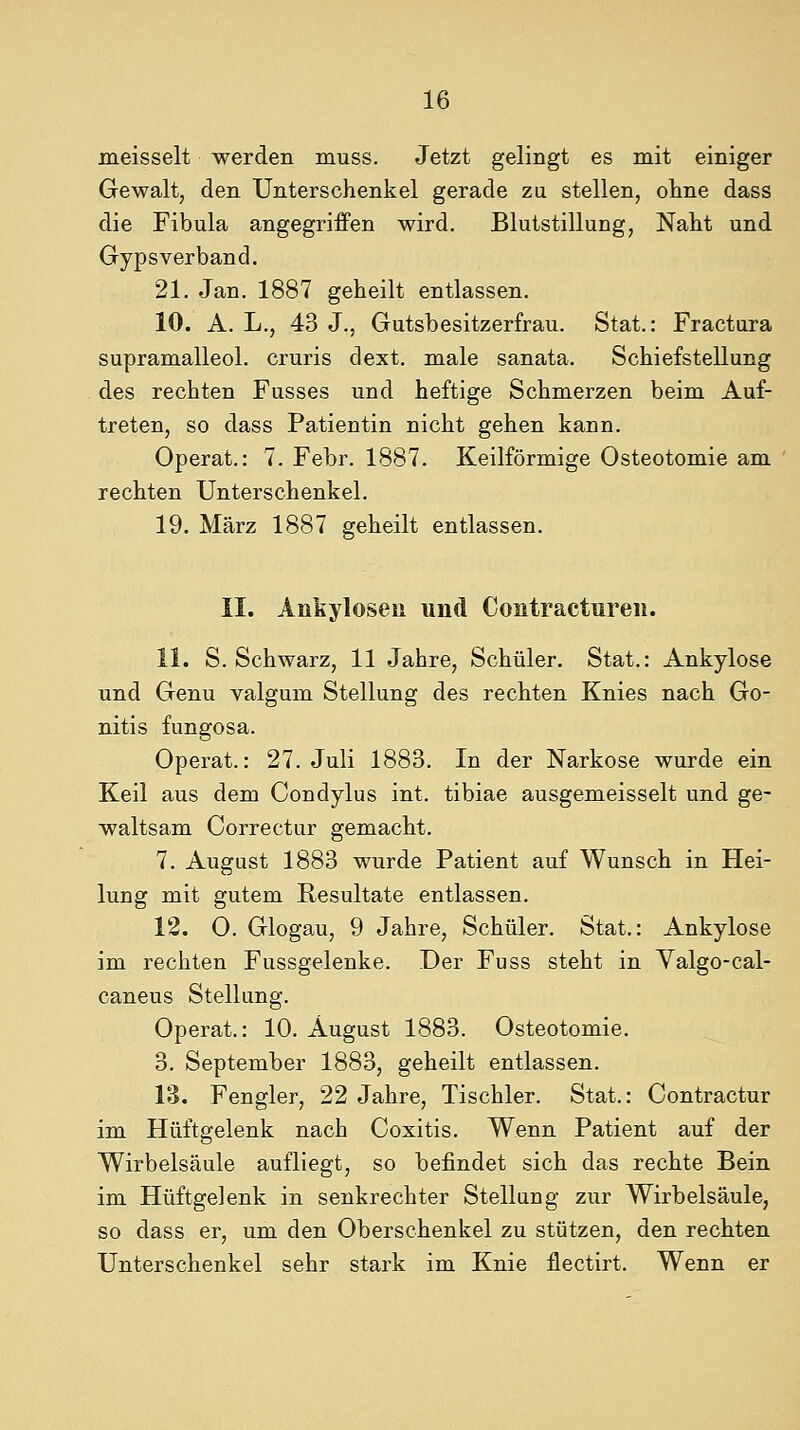 16

meisselt werden muss. Jetzt gelingt es mit einiger Gewalt, den Unterschenkel gerade zu stellen, ohne dass die Fibula angegriffen wird. Blutstillung, Naht und Gypsverband.

21. Jan. 1887 geheilt entlassen.

10. A. L., 43 J., Gutsbesitzerfrau. Stat.: Fractura supramalleol. cruris dext. male sanata. Schiefstellung des rechten Fusses und heftige Schmerzen beim Auftreten, so dass Patientin nicht gehen kann.

Operat.: 7. Febr. 1887. Keilförmige Osteotomie am rechten Unterschenkel.

19. März 1887 geheilt entlassen.

II. Ankylosen und Contracturen.

11. S. Schwarz, 11 Jahre, Schüler. Stat.: Ankylose und Genu valgum Stellung des rechten Knies nach Gonitis fungosa.

Operat.: 27. Juli 1883. In der Narkose wurde ein Keil aus dem Condylus int. tibiae ausgemeisselt und gewaltsam Correctur gemacht.

7. August 1883 wurde Patient auf Wunsch in Heilung mit gutem Resultate entlassen.

12. O. Glogau, 9 Jahre, Schüler. Stat.: Ankylose im rechten Fussgelenke. Der Fuss steht in Valgo-calcaneus Stellung.

Operat.: 10. August 1883. Osteotomie.

3. September 1883, geheilt entlassen.

13. Fengler, 22 Jahre, Tischler. Stat.: Contractur im Hüftgelenk nach Coxitis. Wenn Patient auf der Wirbelsäule aufliegt, so befindet sich das rechte Bein im Hüftgelenk in senkrechter Stellung zur Wirbelsäule, so dass er, um den Oberschenkel zu stützen, den rechten Unterschenkel sehr stark im Knie flectirt. Wenn er